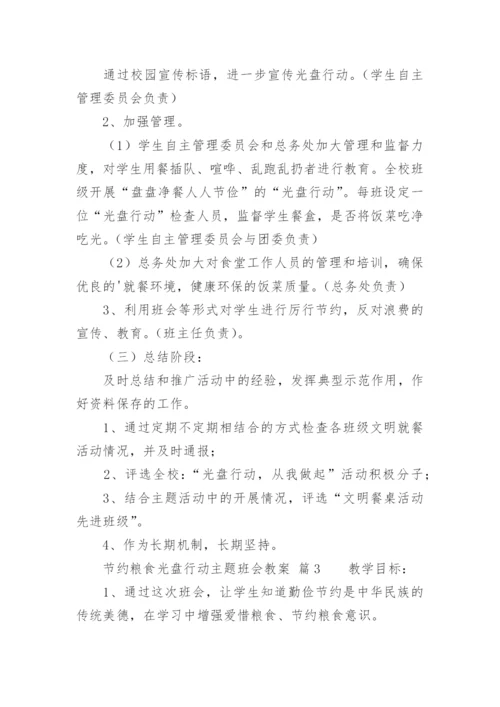 通过校园宣传标语，进一步宣传光盘行动。（学生自主管理委员会负责）

2、加强管理。

（1）学生自主管理委员会和总务处加大管理和监督力度，对学生用餐插队、喧哗、乱跑乱扔者进行教育。全校班级开展“盘盘净餐人人节俭”的“光盘行动”。每班设定一位“光盘行动”检查人员，监督学生餐盒，是否将饭菜吃净吃光。（学生自主管理委员会与团委负责）

（2）总务处加大对食堂工作人员的管理和培训，确保优良的'就餐环境，健康环保的饭菜质量。（总务处负责）

3、利用班会等形式对学生进行厉行节约，反对浪费的宣传、教育。（班主任负责）。

（三）总结阶段：

及时总结和推广活动中的经验，发挥典型示范作用，作好资料保存的工作。

1、通过定期不定期相结合的方式检查各班级文明就餐活动情况，并及时通报；

2、评选全校：“光盘行动，从我做起”活动积极分子；

3、结合主题活动中的开展情况，评选“文明餐桌活动先进班级”。

4、作为长期机制，长期坚持。

节约粮食光盘行动主题班会教案 篇3　　教学目标：

1、通过这次班会，让学生知道勤俭节约是中华民族的传统美德，在学习中增强爱惜粮食、节约粮食意识。